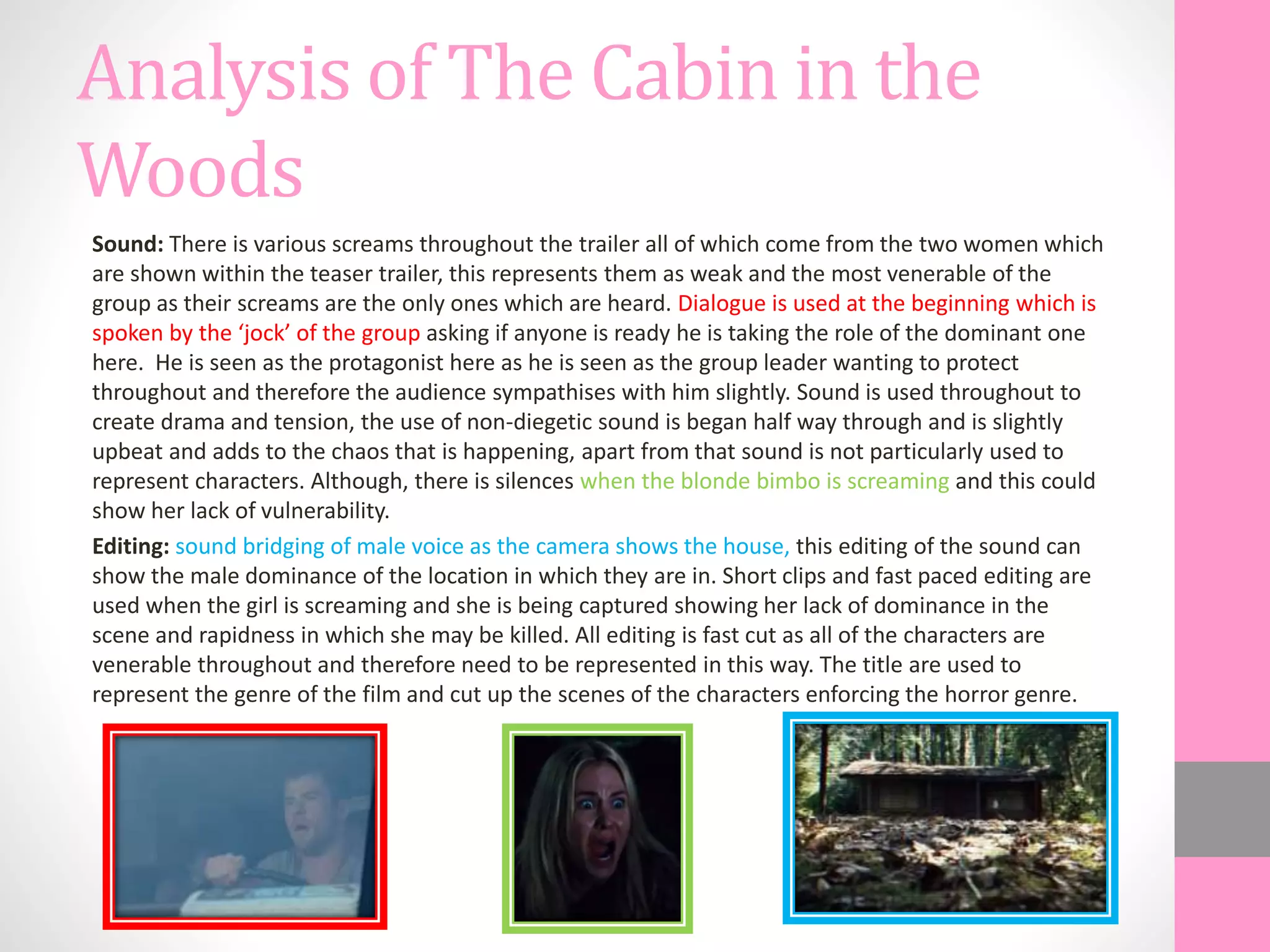 Analysis of The Cabin in the Woods

Sound: There is various screams throughout the trailer all of which come from the two women which are shown within the teaser trailer, this represents them as weak and the most venerable of the group as their screams are the only ones which are heard. Dialogue is used at the beginning which is spoken by the 'jock' of the group asking if anyone is ready he is taking the role of the dominant one here. He is seen as the protagonist here as he is seen as the group leader wanting to protect throughout and therefore the audience sympathises with him slightly. Sound is used throughout to create drama and tension, the use of non-diegetic sound is began half way through and is slightly upbeat and adds to the chaos that is happening, apart from that sound is not particularly used to represent characters. Although, there is silences when the blonde bimbo is screaming and this could show her lack of vulnerability.

Editing: sound bridging of male voice as the camera shows the house, this editing of the sound can show the male dominance of the location in which they are in. Short clips and fast paced editing are used when the girl is screaming and she is being captured showing her lack of dominance in the scene and rapidness in which she may be killed. All editing is fast cut as all of the characters are venerable throughout and therefore need to be represented in this way. The title are used to represent the genre of the film and cut up the scenes of the characters enforcing the horror genre.